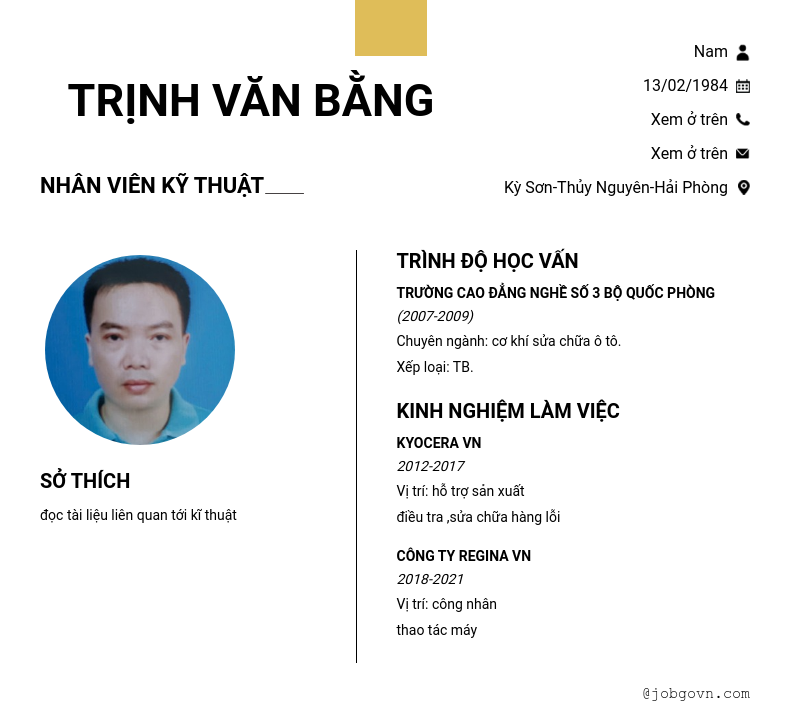 TRỊNH VĂN BẰNG

NHÂN VIÊN KỸ THUẬT

Nam

13/02/1984

Xem ở trên

Xem ở trên

Kỳ Sơn-Thủy Nguyên-Hải Phòng

SỞ THÍCH

đọc tài liệu liên quan tới kĩ thuật

TRÌNH ĐỘ HỌC VẤN

TRƯỜNG CAO ĐẲNG NGHỀ SỐ 3 BỘ QUỐC PHÒNG

(2007-2009)

Chuyên ngành: cơ khí sửa chữa ô tô.

Xếp loại: TB.

KINH NGHIỆM LÀM VIỆC

KYOCERA VN

2012-2017

Vị trí: hỗ trợ sản xuất

điều tra ,sửa chữa hàng lỗi

CÔNG TY REGINA VN

2018-2021

Vị trí: công nhân

thao tác máy

@jobgovn.com